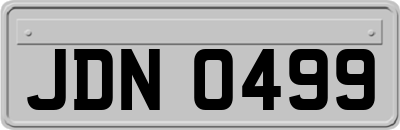 JDN 0499